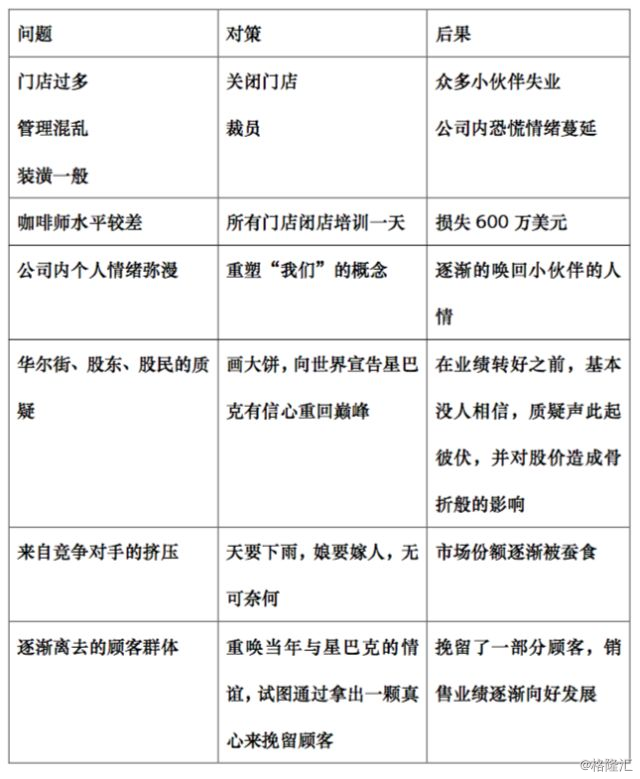 | 问题 | 对策 | 后果 |
|---|---|---|
| 门店过多 管理混乱 装潢一般 | 关闭门店 裁员 | 众多小伙伴失业 公司内恐慌情绪蔓延 |
| 咖啡师水平较差 | 所有门店闭店培训一天 | 损失 600 万美元 |
| 公司内个人情绪弥漫 | 重塑“我们”的概念 | 逐渐的唤回小伙伴的人情 |
| 华尔街、股东、股民的质疑 | 画大饼，向世界宣告星巴克有信心重回巅峰 | 在业绩转好之前，基本没人相信，质疑声此起彼伏，并对股价造成骨折般的影响 |
| 来自竞争对手的挤压 | 天要下雨，娘要嫁人，无可奈何 | 市场份额逐渐被蚕食 |
| 逐渐离去的顾客群体 | 重唤当年与星巴克的情谊，试图通过拿出一颗真心来挽留顾客 | 挽留了一部分顾客，销售业绩逐渐向好发展 |

@格隆汇